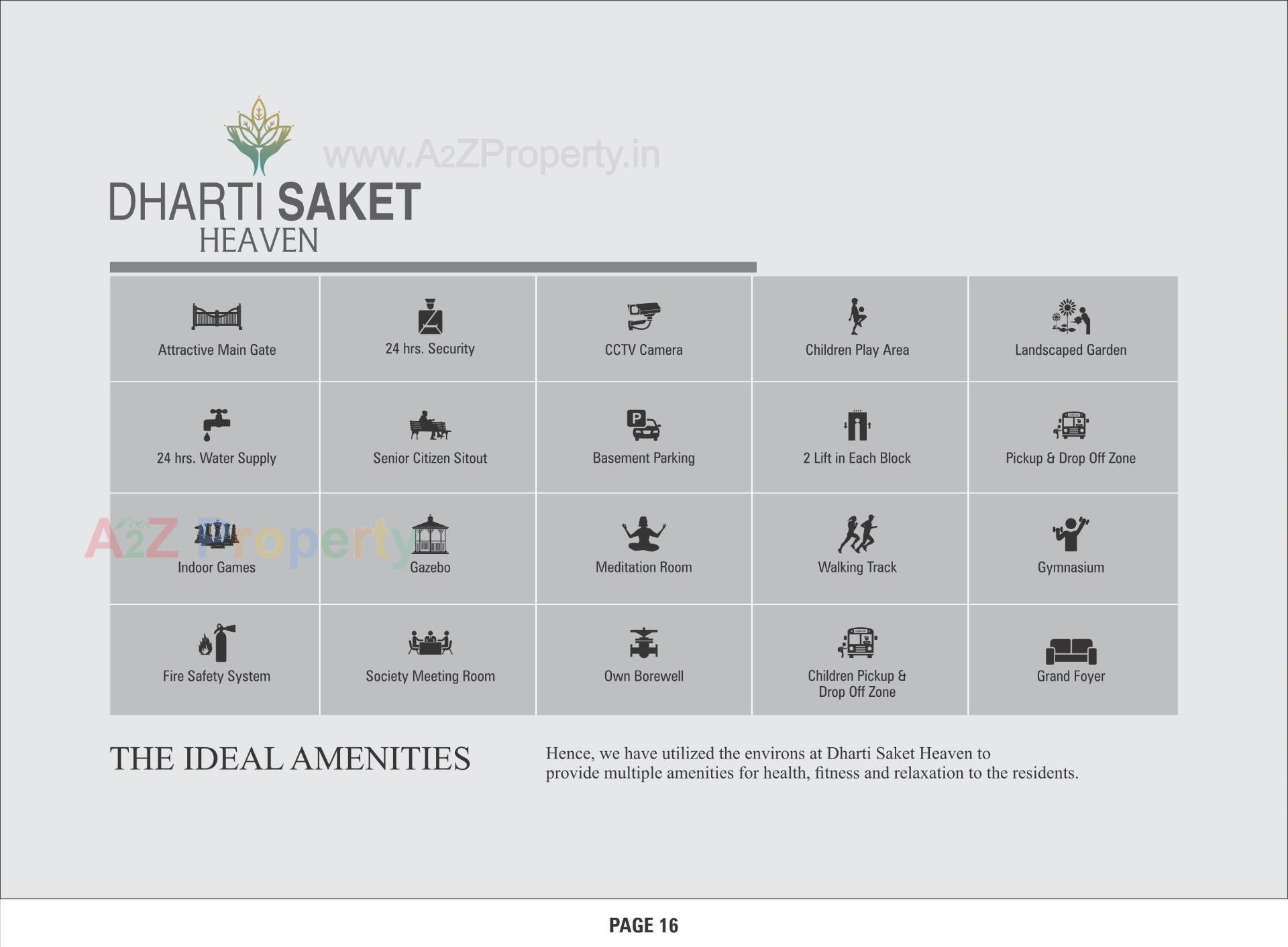 www.A2ZProperty.in

DHARTI SAKET
HEAVEN

| Attractive Main Gate | 24 hrs. Security | CCTV Camera | Children Play Area | Landscaped Garden |
|---|---|---|---|---|
| 24 hrs. Water Supply | Senior Citizen Sitout | Basement Parking | 2 Lift in Each Block | Pickup & Drop Off Zone |
| Indoor Games | Gazebo | Meditation Room | Walking Track | Gymnasium |
| Fire Safety System | Society Meeting Room | Own Borewell | Children Pickup & Drop Off Zone | Grand Foyer |

A2Z Property

THE IDEAL AMENITIES

Hence, we have utilized the environs at Dharti Saket Heaven to provide multiple amenities for health, fitness and relaxation to the residents.

PAGE 16